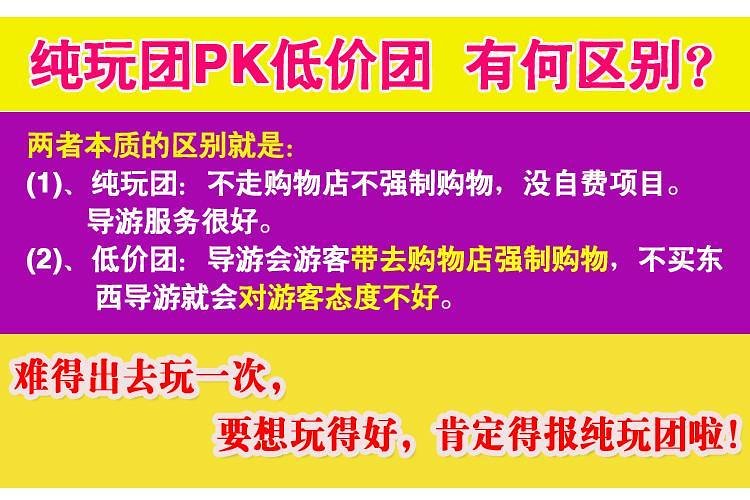 纯玩团PK低价团 有何区别？

两者本质的区别就是：
(1)、纯玩团：不走购物店不强制购物，没自费项目。导游服务很好。
(2)、低价团：导游会游客带去购物店强制购物，不买东西导游就会对游客态度不好。

难得出去玩一次，
要想玩得好，肯定得报纯玩团啦！